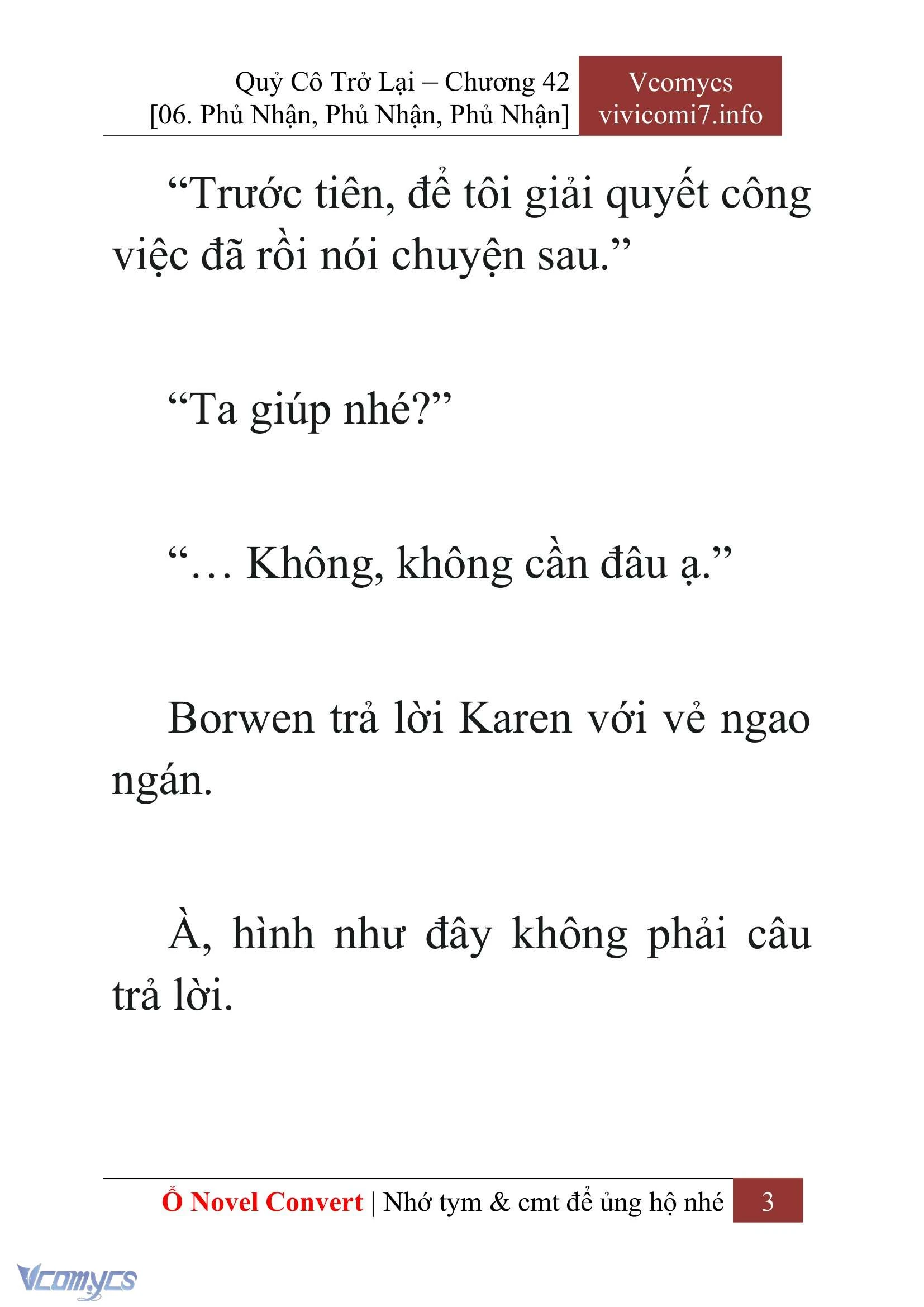 Quỷ Cô Trở Lại – Chương 42
[06. Phủ Nhận, Phủ Nhận, Phủ Nhận]

Vcomycs
vivicomi7.info

“Trước tiên, để tôi giải quyết công việc đã rồi nói chuyện sau.”

“Ta giúp nhé?”

“… Không, không cần đâu ạ.”

Borwen trả lời Karen với vẻ ngao ngán.

À, hình như đây không phải câu trả lời.

Ổ Novel Convert | Nhớ tym & cmt để ủng hộ nhé 3

Vcomycs